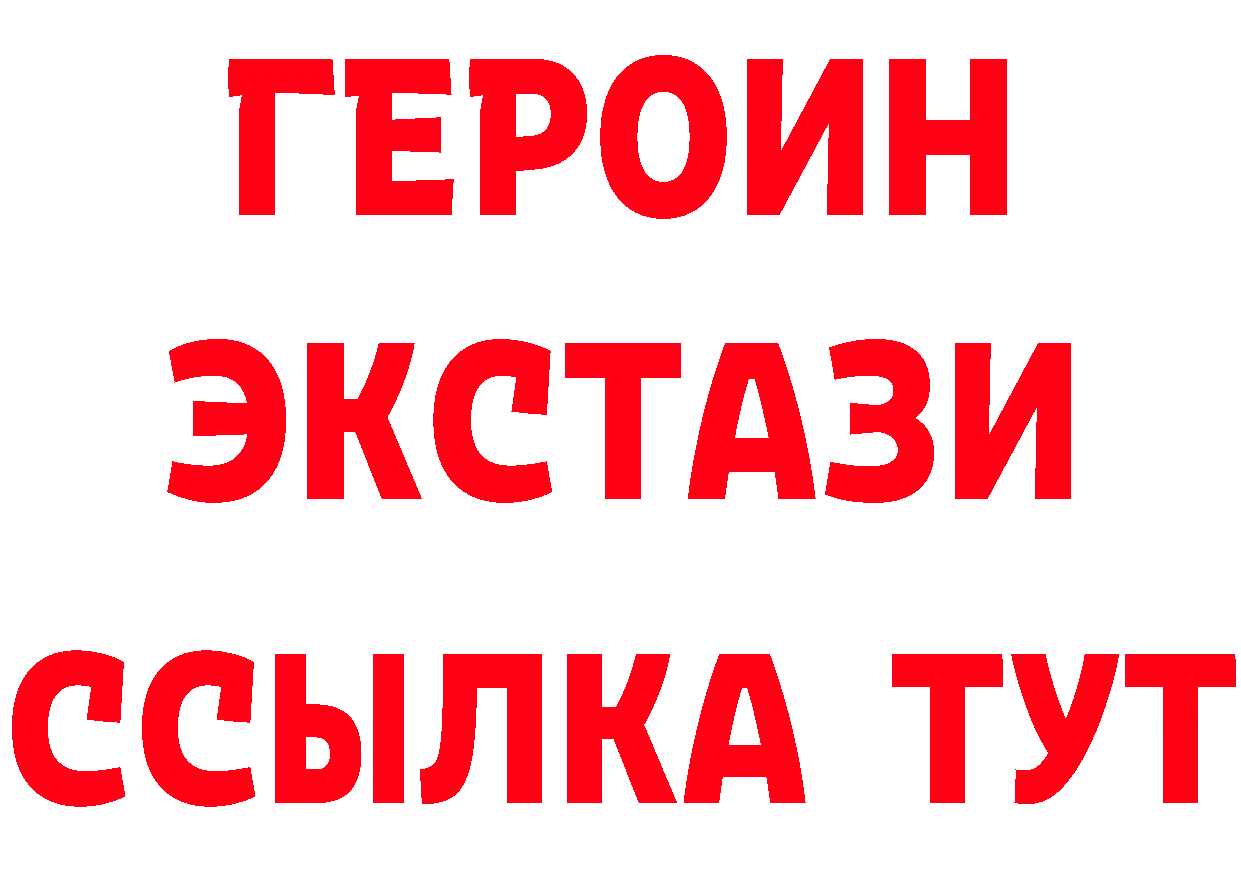 ГЕРОИН ЭКСТАЗИ ССЫЛКА ТУТ